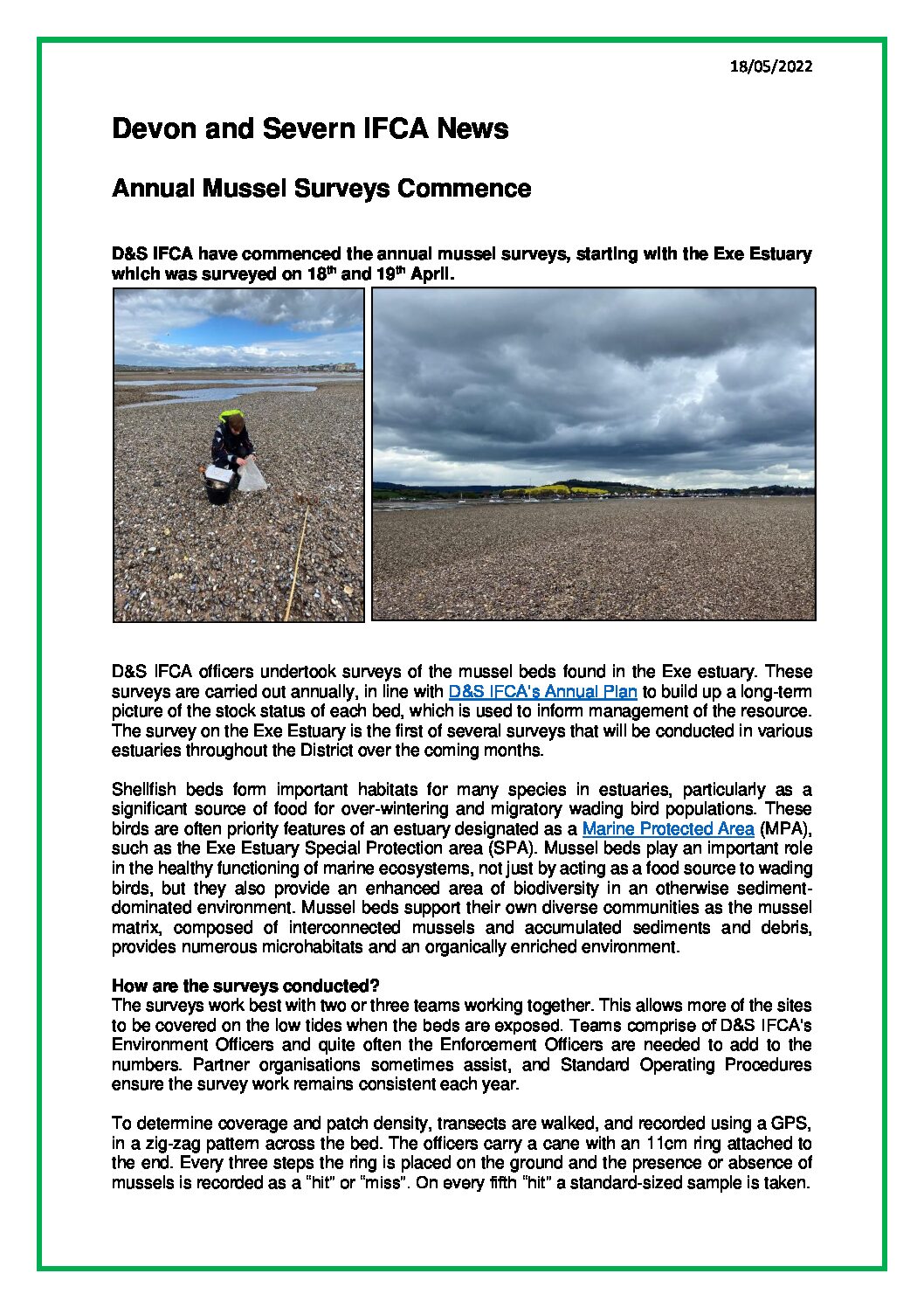 18/05/2022

Devon and Severn IFCA News

Annual Mussel Surveys Commence

D&S IFCA have commenced the annual mussel surveys, starting with the Exe Estuary which was surveyed on 18$^{th}$ and 19$^{th}$ April.

D&S IFCA officers undertook surveys of the mussel beds found in the Exe estuary. These surveys are carried out annually, in line with D&S IFCA's Annual Plan to build up a long-term picture of the stock status of each bed, which is used to inform management of the resource. The survey on the Exe Estuary is the first of several surveys that will be conducted in various estuaries throughout the District over the coming months.

Shellfish beds form important habitats for many species in estuaries, particularly as a significant source of food for over-wintering and migratory wading bird populations. These birds are often priority features of an estuary designated as a Marine Protected Area (MPA), such as the Exe Estuary Special Protection area (SPA). Mussel beds play an important role in the healthy functioning of marine ecosystems, not just by acting as a food source to wading birds, but they also provide an enhanced area of biodiversity in an otherwise sediment-dominated environment. Mussel beds support their own diverse communities as the mussel matrix, composed of interconnected mussels and accumulated sediments and debris, provides numerous microhabitats and an organically enriched environment.

How are the surveys conducted?
The surveys work best with two or three teams working together. This allows more of the sites to be covered on the low tides when the beds are exposed. Teams comprise of D&S IFCA's Environment Officers and quite often the Enforcement Officers are needed to add to the numbers. Partner organisations sometimes assist, and Standard Operating Procedures ensure the survey work remains consistent each year.

To determine coverage and patch density, transects are walked, and recorded using a GPS, in a zig-zag pattern across the bed. The officers carry a cane with an 11cm ring attached to the end. Every three steps the ring is placed on the ground and the presence or absence of mussels is recorded as a "hit" or "miss". On every fifth "hit" a standard-sized sample is taken.